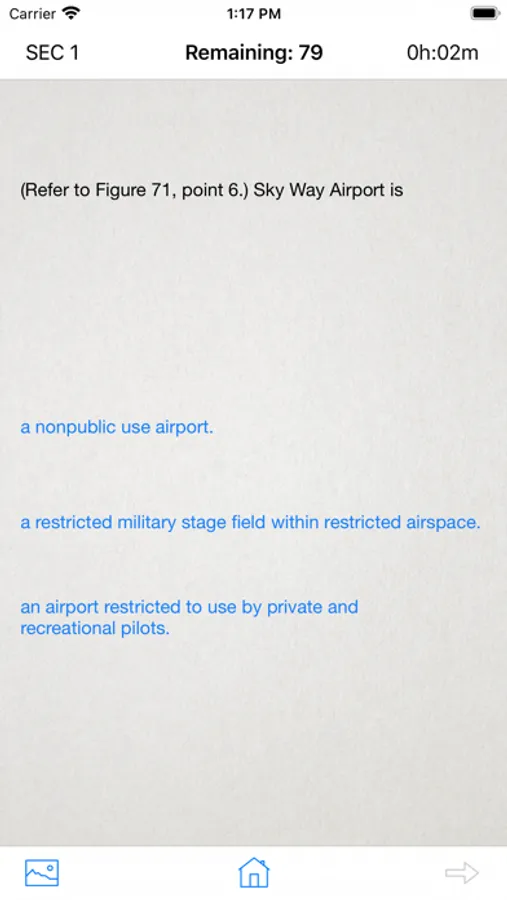 Carrier 1:17 PM

SEC 1 Remaining: 79 0h:02m

(Refer to Figure 71, point 6.) Sky Way Airport is

a nonpublic use airport.

a restricted military stage field within restricted airspace.

an airport restricted to use by private and recreational pilots.